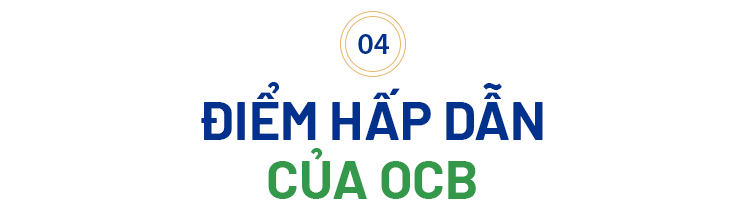 04

ĐIỂM HẤP DẪN
CỦA OCB